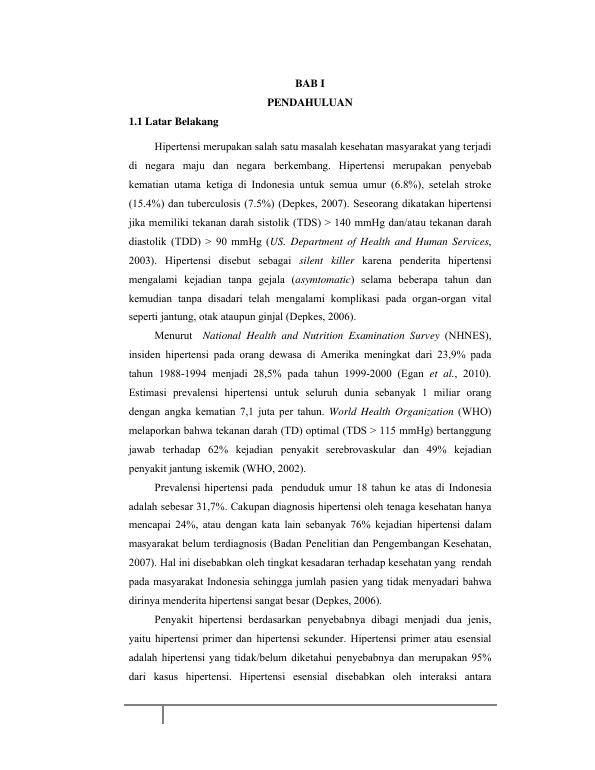 BAB I
PENDAHULUAN

1.1 Latar Belakang

Hipertensi merupakan salah satu masalah kesehatan masyarakat yang terjadi di negara maju dan negara berkembang. Hipertensi merupakan penyebab kematian utama ketiga di Indonesia untuk semua umur (6.8%), setelah stroke (15.4%) dan tuberculosis (7.5%) (Depkes, 2007). Seseorang dikatakan hipertensi jika memiliki tekanan darah sistolik (TDS) > 140 mmHg dan/atau tekanan darah diastolik (TDD) > 90 mmHg (US. Department of Health and Human Services, 2003). Hipertensi disebut sebagai silent killer karena penderita hipertensi mengalami kejadian tanpa gejala (asymtomatic) selama beberapa tahun dan kemudian tanpa disadari telah mengalami komplikasi pada organ-organ vital seperti jantung, otak ataupun ginjal (Depkes, 2006).

Menurut National Health and Nutrition Examination Survey (NHNES), insiden hipertensi pada orang dewasa di Amerika meningkat dari 23,9% pada tahun 1988-1994 menjadi 28,5% pada tahun 1999-2000 (Egan et al., 2010). Estimasi prevalensi hipertensi untuk seluruh dunia sebanyak 1 miliar orang dengan angka kematian 7,1 juta per tahun. World Health Organization (WHO) melaporkan bahwa tekanan darah (TD) optimal (TDS > 115 mmHg) bertanggung jawab terhadap 62% kejadian penyakit serebrovaskular dan 49% kejadian penyakit jantung iskemik (WHO, 2002).

Prevalensi hipertensi pada penduduk umur 18 tahun ke atas di Indonesia adalah sebesar 31,7%. Cakupan diagnosis hipertensi oleh tenaga kesehatan hanya mencapai 24%, atau dengan kata lain sebanyak 76% kejadian hipertensi dalam masyarakat belum terdiagnosis (Badan Penelitian dan Pengembangan Kesehatan, 2007). Hal ini disebabkan oleh tingkat kesadaran terhadap kesehatan yang rendah pada masyarakat Indonesia sehingga jumlah pasien yang tidak menyadari bahwa dirinya menderita hipertensi sangat besar (Depkes, 2006).

Penyakit hipertensi berdasarkan penyebabnya dibagi menjadi dua jenis, yaitu hipertensi primer dan hipertensi sekunder. Hipertensi primer atau esensial adalah hipertensi yang tidak/belum diketahui penyebabnya dan merupakan 95% dari kasus hipertensi. Hipertensi esensial disebabkan oleh interaksi antara